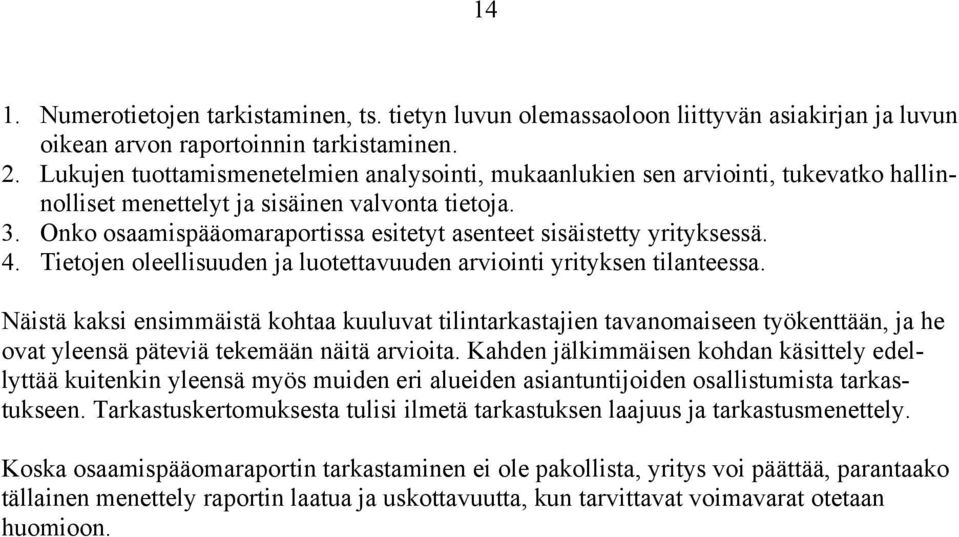 14

1. Numerotietojen tarkistaminen, ts. tietyn luvun olemassaoloon liittyvän asiakirjan ja luvun oikean arvon raportoinnin tarkistaminen.
2. Lukujen tuottamismenetelmien analysointi, mukaanlukien sen arviointi, tukevatko hallinnolliset menettelyt ja sisäinen valvonta tietoja.
3. Onko osaamispääomaraportissa esitetyt asenteet sisäistetty yrityksessä.
4. Tietojen oleellisuuden ja luotettavuuden arviointi yrityksen tilanteessa.

Näistä kaksi ensimmäistä kohtaa kuuluvat tilintarkastajien tavanomaiseen työkenttään, ja he ovat yleensä päteviä tekemään näitä arvioita. Kahden jälkimmäisen kohdan käsittely edellyttää kuitenkin yleensä myös muiden eri alueiden asiantuntijoiden osallistumista tarkastukseen. Tarkastuskertomuksesta tulisi ilmetä tarkastuksen laajuus ja tarkastusmenettely.

Koska osaamispääomaraportin tarkastaminen ei ole pakollista, yritys voi päättää, parantaako tällainen menettely raportin laatua ja uskottavuutta, kun tarvittavat voimavarat otetaan huomioon.